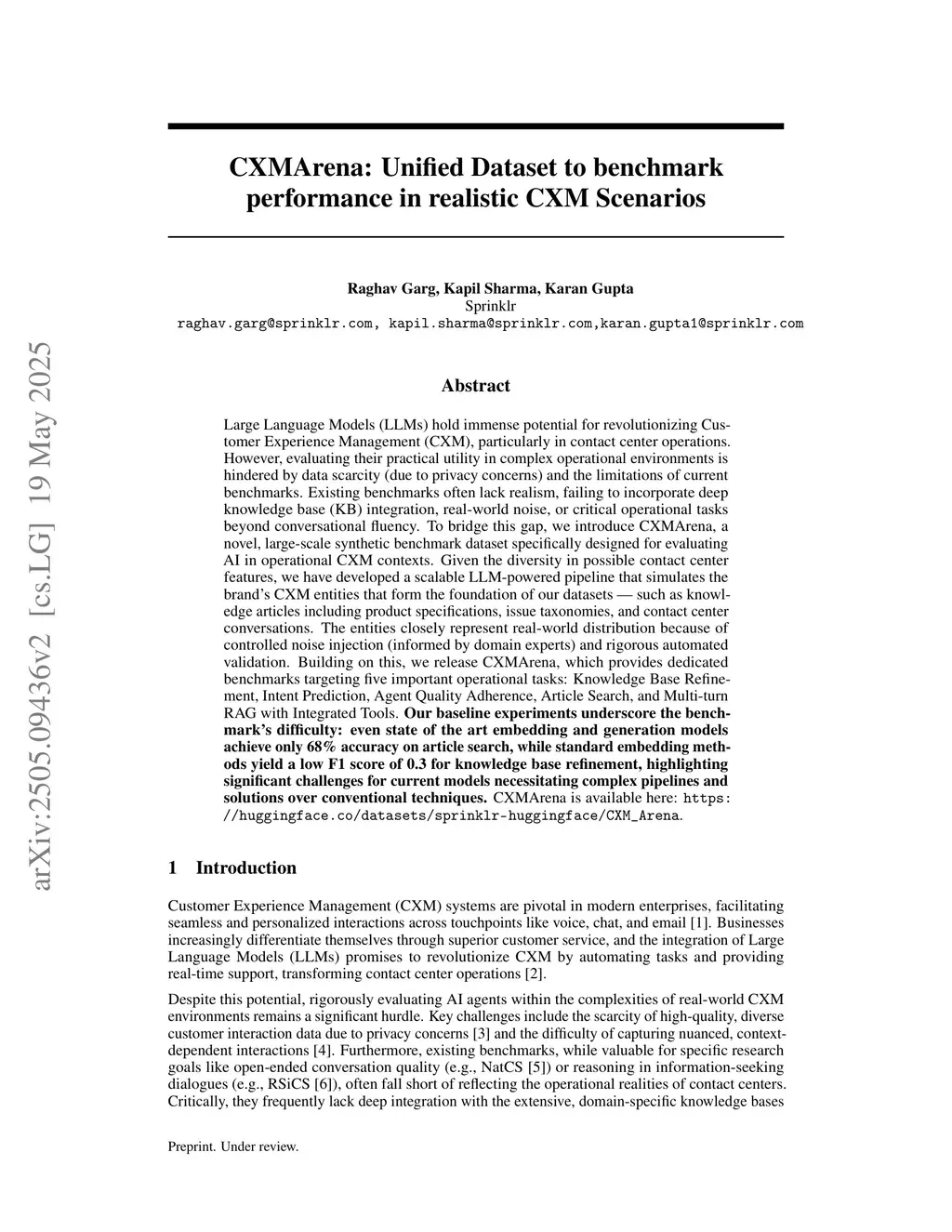 arXiv:2505.09436v2 [cs.LG] 19 May 2025

CXMArena: Unified Dataset to benchmark performance in realistic CXM Scenarios

Raghav Garg, Kapil Sharma, Karan Gupta
Sprinklr
raghav.garg@sprinklr.com, kapil.sharma@sprinklr.com,karan.gupta1@sprinklr.com

Abstract

Large Language Models (LLMs) hold immense potential for revolutionizing Customer Experience Management (CXM), particularly in contact center operations. However, evaluating their practical utility in complex operational environments is hindered by data scarcity (due to privacy concerns) and the limitations of current benchmarks. Existing benchmarks often lack realism, failing to incorporate deep knowledge base (KB) integration, real-world noise, or critical operational tasks beyond conversational fluency. To bridge this gap, we introduce CXMArena, a novel, large-scale synthetic benchmark dataset specifically designed for evaluating AI in operational CXM contexts. Given the diversity in possible contact center features, we have developed a scalable LLM-powered pipeline that simulates the brand's CXM entities that form the foundation of our datasets — such as knowledge articles including product specifications, issue taxonomies, and contact center conversations. The entities closely represent real-world distribution because of controlled noise injection (informed by domain experts) and rigorous automated validation. Building on this, we release CXMArena, which provides dedicated benchmarks targeting five important operational tasks: Knowledge Base Refinement, Intent Prediction, Agent Quality Adherence, Article Search, and Multi-turn RAG with Integrated Tools. Our baseline experiments underscore the benchmark's difficulty: even state of the art embedding and generation models achieve only 68% accuracy on article search, while standard embedding methods yield a low F1 score of 0.3 for knowledge base refinement, highlighting significant challenges for current models necessitating complex pipelines and solutions over conventional techniques. CXMArena is available here: https://huggingface.co/datasets/sprinklr-huggingface/CXM_Arena.

1 Introduction

Customer Experience Management (CXM) systems are pivotal in modern enterprises, facilitating seamless and personalized interactions across touchpoints like voice, chat, and email [1]. Businesses increasingly differentiate themselves through superior customer service, and the integration of Large Language Models (LLMs) promises to revolutionize CXM by automating tasks and providing real-time support, transforming contact center operations [2].

Despite this potential, rigorously evaluating AI agents within the complexities of real-world CXM environments remains a significant hurdle. Key challenges include the scarcity of high-quality, diverse customer interaction data due to privacy concerns [3] and the difficulty of capturing nuanced, context-dependent interactions [4]. Furthermore, existing benchmarks, while valuable for specific research goals like open-ended conversation quality (e.g., NatCS [5]) or reasoning in information-seeking dialogues (e.g., RSiCS [6]), often fall short of reflecting the operational realities of contact centers. Critically, they frequently lack deep integration with the extensive, domain-specific knowledge bases

Preprint. Under review.